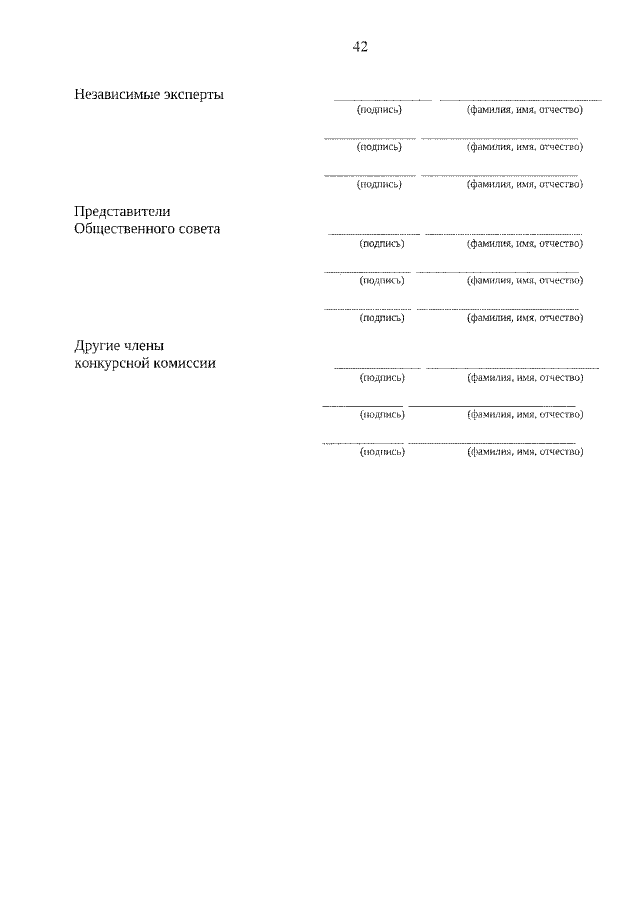 42

Независимые эксперты

(подпись) (фамилия, имя, отчество)

(подпись) (фамилия, имя, отчество)

(подпись) (фамилия, имя, отчество)

Представители Общественного совета

(подпись) (фамилия, имя, отчество)

(подпись) (фамилия, имя, отчество)

(подпись) (фамилия, имя, отчество)

Другие члены конкурсной комиссии

(подпись) (фамилия, имя, отчество)

(подпись) (фамилия, имя, отчество)

(подпись) (фамилия, имя, отчество)